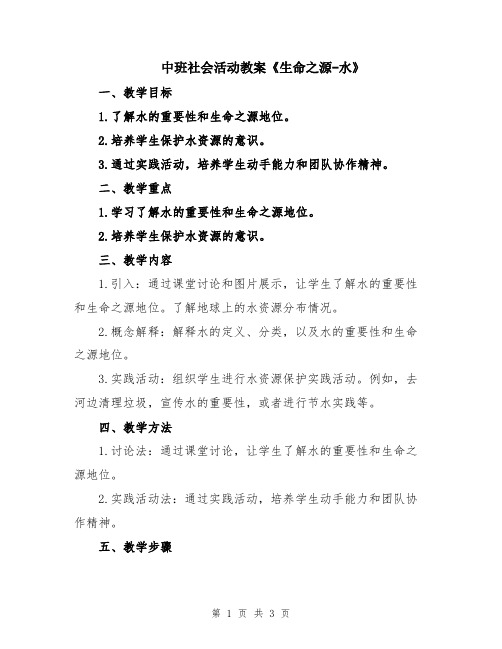 中班社会活动教案《生命之源-水》

一、教学目标

1.了解水的重要性和生命之源地位。

2.培养学生保护水资源的意识。

3.通过实践活动，培养学生动手能力和团队协作精神。

二、教学重点

1.学习了解水的重要性和生命之源地位。

2.培养学生保护水资源的意识。

三、教学内容

1.引入：通过课堂讨论和图片展示，让学生了解水的重要性和生命之源地位。了解地球上的水资源分布情况。

2.概念解释：解释水的定义、分类，以及水的重要性和生命之源地位。

3.实践活动：组织学生进行水资源保护实践活动。例如，去河边清理垃圾，宣传水的重要性，或者进行节水实践等。

四、教学方法

1.讨论法：通过课堂讨论，让学生了解水的重要性和生命之源地位。

2.实践活动法：通过实践活动，培养学生动手能力和团队协作精神。

五、教学步骤

第 1 页 共 3 页